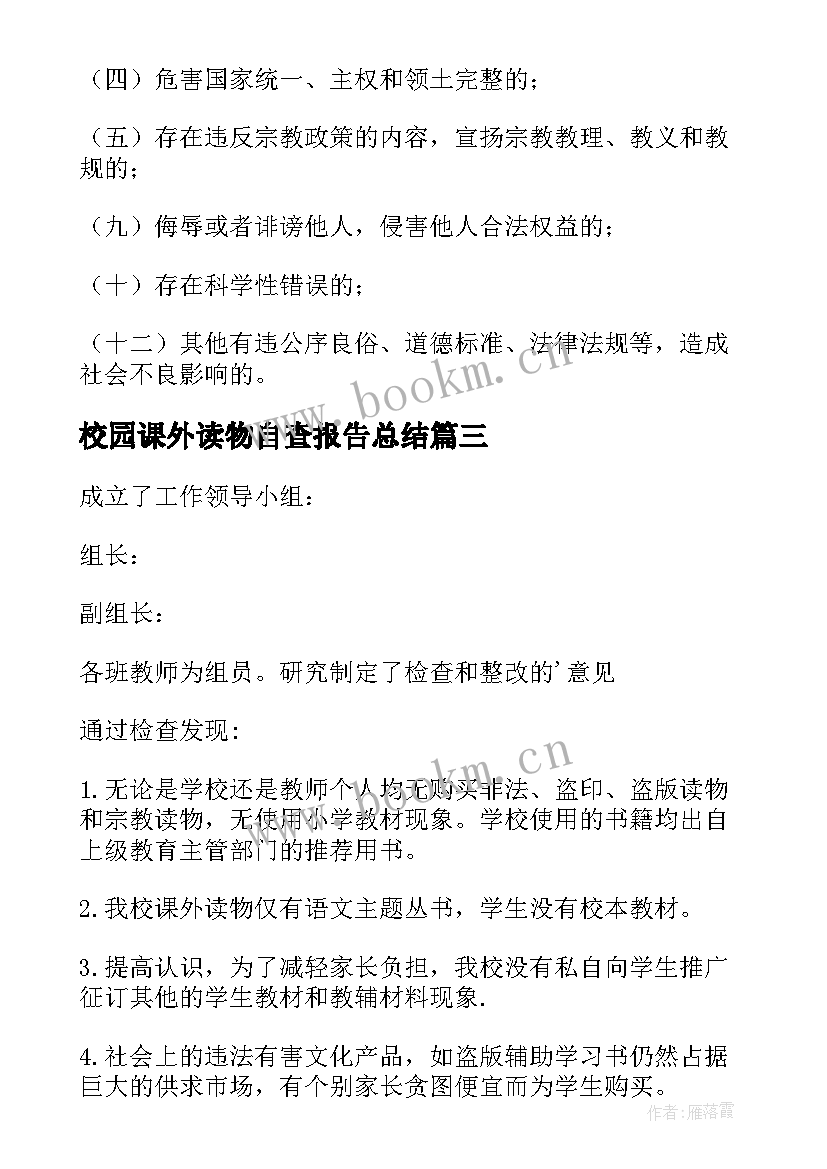 （四）危害国家统一、主权和领土完整的；

（五）存在违反宗教政策的内容，宣扬宗教教理、教义和教规的；

（九）侮辱或者诽谤他人，侵害他人合法权益的；

（十）存在科学性错误的；

（十二）其他有违公序良俗、道德标准、法律法规等，造成社会不良影响的。

www.bookm.cn

校园课外读物自查报告总结篇三

成立了工作领导小组：

组长：

副组长：

各班教师为组员。研究制定了检查和整改的’意见

通过检查发现：

www.bookm.cn

1.无论是学校还是教师个人均无购买非法、盗印、盗版读物和宗教读物，无使用小学教材现象。学校使用的书籍均出自上级教育主管部门的推荐用书。

2.我校课外读物仅有语文主题丛书，学生没有校本教材。

3.提高认识，为了减轻家长负担，我校没有私自向学生推广征订其他的学生教材和教辅材料现象.

4.社会上的违法有害文化产品，如盗版辅助学习书仍然占据巨大的供求市场，有个别家长贪图便宜而为学生购买。

作者：雁落霞